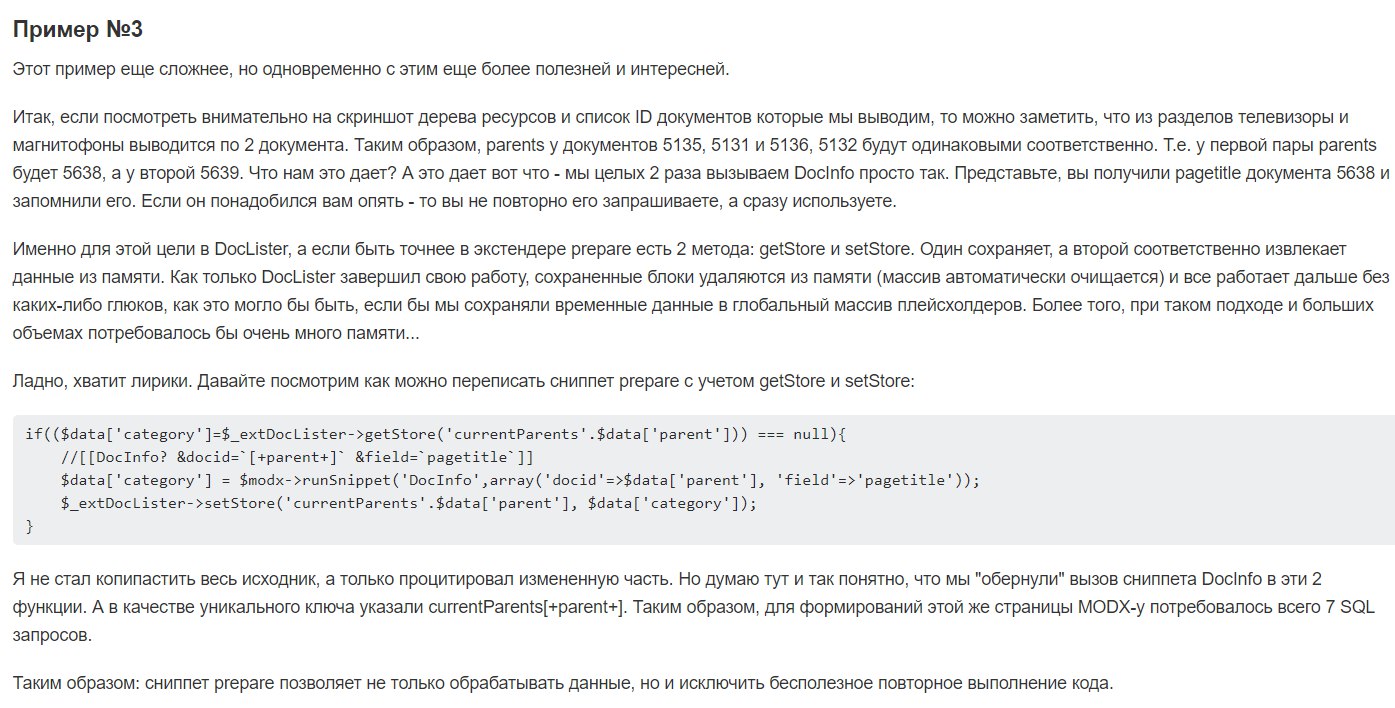 Пример №3

Этот пример еще сложнее, но одновременно с этим еще более полезней и интересней.

Итак, если посмотреть внимательно на скриншот дерева ресурсов и список ID документов которые мы выводим, то можно заметить, что из разделов телевизоры и магнитофоны выводится по 2 документа. Таким образом, parents у документов 5135, 5131 и 5136, 5132 будут одинаковыми соответственно. Т.е. у первой пары parents будет 5638, а у второй 5639. Что нам это дает? А это дает вот что - мы целых 2 раза вызываем DocInfo просто так. Представьте, вы получили pagetitle документа 5638 и запомнили его. Если он понадобился вам опять - то вы не повторно его запрашиваете, а сразу используете.

Именно для этой цели в DocLister, а если быть точнее в экстендере prepare есть 2 метода: getStore и setStore. Один сохраняет, а второй соответственно извлекает данные из памяти. Как только DocLister завершил свою работу, сохраненные блоки удаляются из памяти (массив автоматически очищается) и все работает дальше без каких-либо глюков, как это могло бы быть, если бы мы сохраняли временные данные в глобальный массив плейсхолдеров. Более того, при таком подходе и больших объемах потребовалось бы очень много памяти...

Ладно, хватит лирики. Давайте посмотрим как можно переписать сниппет prepare с учетом getStore и setStore:

if(($data['category']=$_extDocLister->getStore('currentParents'.$data['parent'])) === null){
    //[[DocInfo? &docid=`[+parent+]` &field=`pagetitle`]]
    $data['category'] = $modx->runSnippet('DocInfo',array('docid'=>$data['parent'], 'field'=>'pagetitle'));
    $_extDocLister->setStore('currentParents'.$data['parent'], $data['category']);
}

Я не стал копипастить весь исходник, а только процитировал измененную часть. Но думаю тут и так понятно, что мы "обернули" вызов сниппета DocInfo в эти 2 функции. А в качестве уникального ключа указали currentParents[+parent+]. Таким образом, для формирований этой же страницы MODX-у потребовалось всего 7 SQL запросов.

Таким образом: сниппет prepare позволяет не только обрабатывать данные, но и исключить бесполезное повторное выполнение кода.